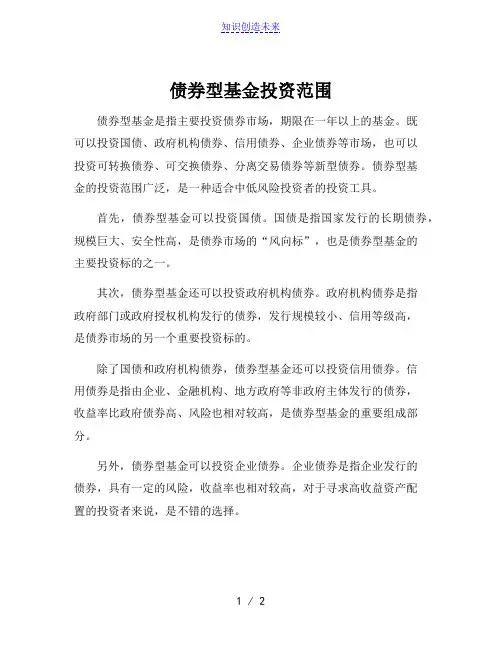 知识创造未来

债券型基金投资范围

债券型基金是指主要投资债券市场，期限在一年以上的基金。既可以投资国债、政府机构债券、信用债券、企业债券等市场，也可以投资可转换债券、可交换债券、分离交易债券等新型债券。债券型基金的投资范围广泛，是一种适合中低风险投资者的投资工具。

首先，债券型基金可以投资国债。国债是指国家发行的长期债券，规模巨大、安全性高，是债券市场的“风向标”，也是债券型基金的主要投资标的之一。

其次，债券型基金还可以投资政府机构债券。政府机构债券是指政府部门或政府授权机构发行的债券，发行规模较小、信用等级高，是债券市场的另一个重要投资标的。

除了国债和政府机构债券，债券型基金还可以投资信用债券。信用债券是指由企业、金融机构、地方政府等非政府主体发行的债券，收益率比政府债券高、风险也相对较高，是债券型基金的重要组成部分。

另外，债券型基金可以投资企业债券。企业债券是指企业发行的债券，具有一定的风险，收益率也相对较高，对于寻求高收益资产配置的投资者来说，是不错的选择。

1 / 2